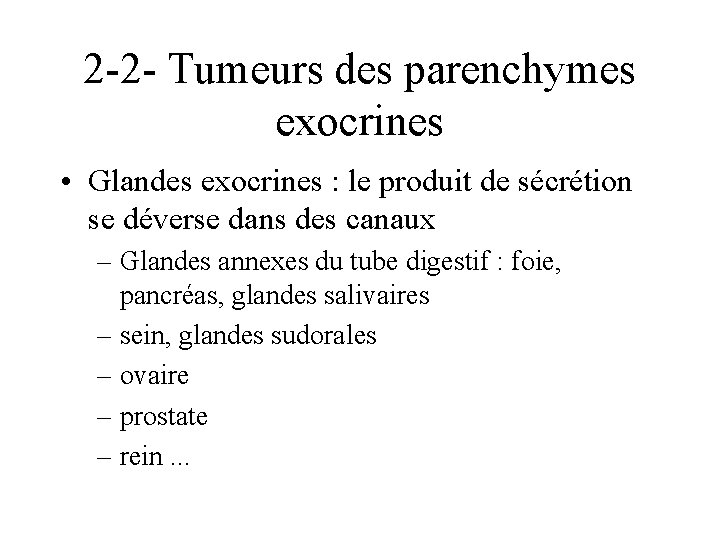 2-2- Tumeurs des parenchymes exocrines

• Glandes exocrines : le produit de sécrétion se déverse dans des canaux
– Glandes annexes du tube digestif : foie, pancréas, glandes salivaires
– sein, glandes sudorales
– ovaire
– prostate
– rein ...